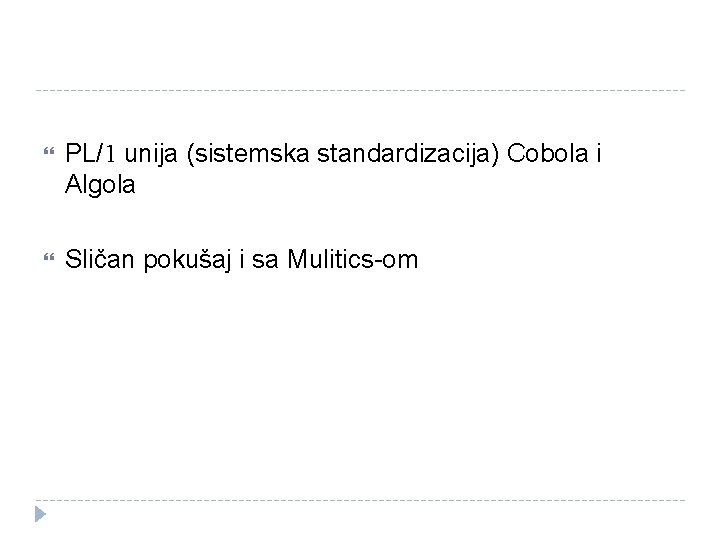 PL/1 unija (sistemska standardizacija) Cobola i Algola

Sličan pokušaj i sa Mulitics-om